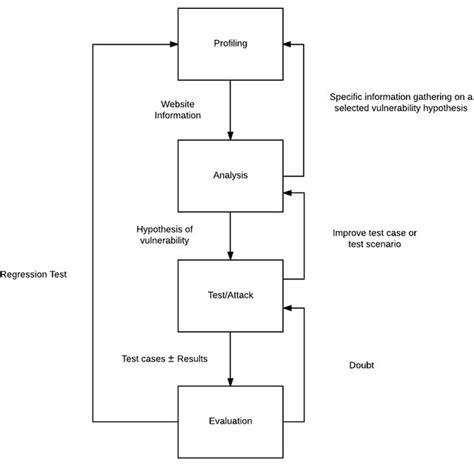 Profiling

Website Information

Specific information gathering on a selected vulnerability hypothesis

Analysis

Hypothesis of vulnerability

Improve test case or test scenario

Regression Test

Test/Attack

Test cases $\pm$ Results

Doubt

Evaluation